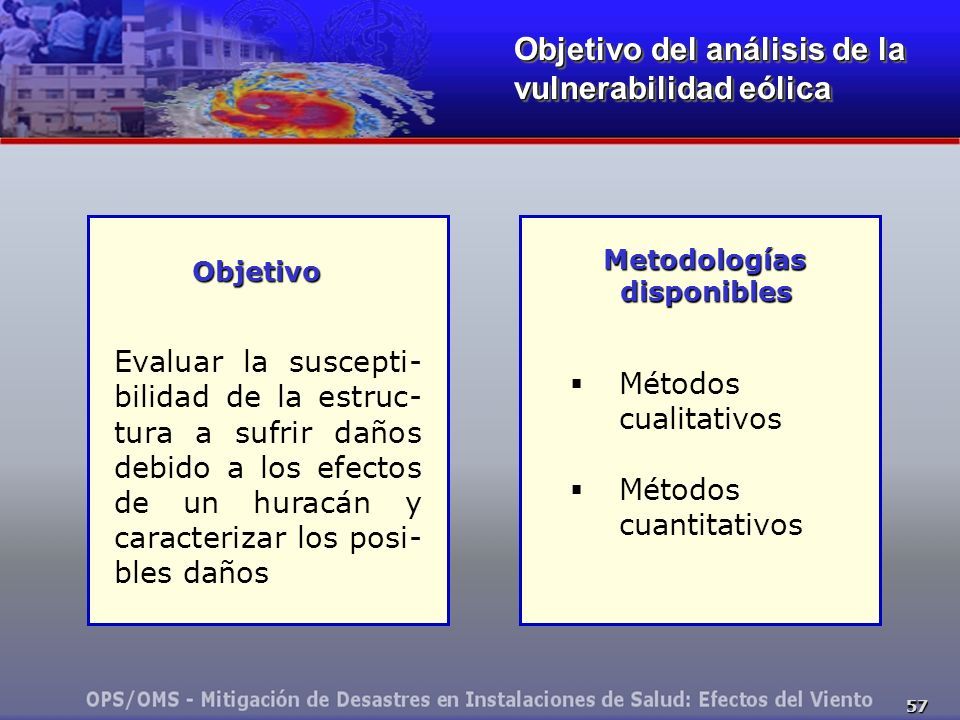 Objetivo del análisis de la vulnerabilidad eólica

Objetivo

Evaluar la susceptibilidad de la estructura a sufrir daños debido a los efectos de un huracán y caracterizar los posibles daños

Metodologías disponibles

▪ Métodos cualitativos

▪ Métodos cuantitativos

OPS/OMS - Mitigación de Desastres en Instalaciones de Salud: Efectos del Viento

57